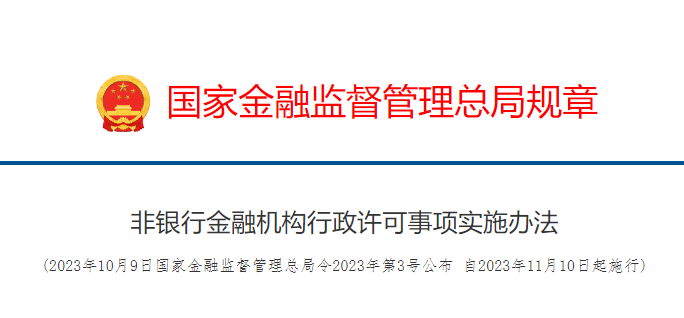 国家金融监督管理总局规章

非银行金融机构行政许可事项实施办法

（2023年10月9日国家金融监督管理总局令2023年第3号公布 自2023年11月10日起施行）